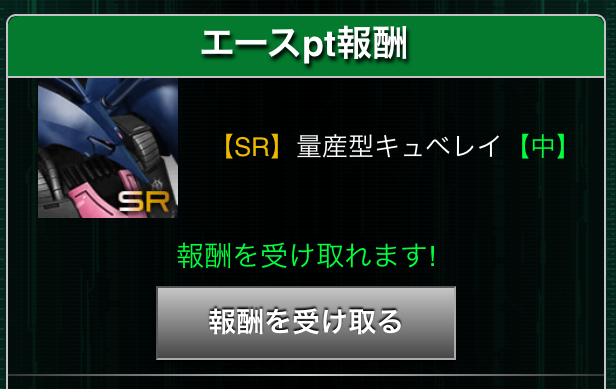 エースpt報酬

SR

【SR】量産型キュベレイ【中】

報酬を受け取れます!

報酬を受け取る